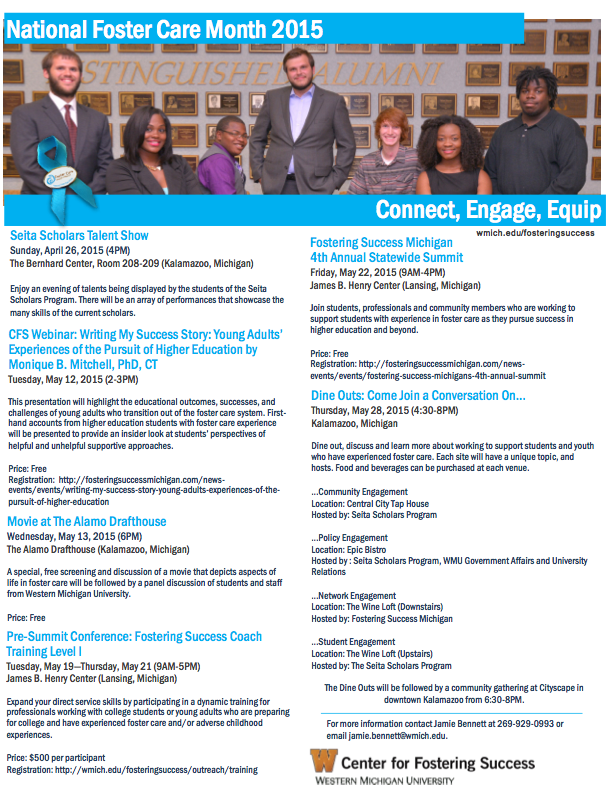 National Foster Care Month 2015

STINGUISHED ALUMNI

Connect, Engage, Equip

wmich.edu/fosteringsuccess

Seita Scholars Talent Show
Sunday, April 26, 2015 (4PM)
The Bernhard Center, Room 208-209 (Kalamazoo, Michigan)

Enjoy an evening of talents being displayed by the students of the Seita Scholars Program. There will be an array of performances that showcase the many skills of the current scholars.

CFS Webinar: Writing My Success Story: Young Adults' Experiences of the Pursuit of Higher Education by Monique B. Mitchell, PhD, CT
Tuesday, May 12, 2015 (2-3PM)

This presentation will highlight the educational outcomes, successes, and challenges of young adults who transition out of the foster care system. First-hand accounts from higher education students with foster care experience will be presented to provide an insider look at students' perspectives of helpful and unhelpful supportive approaches.

Price: Free
Registration: http://fosteringsuccessmichigan.com/news-events/events/writing-my-success-story-young-adults-experiences-of-the-pursuit-of-higher-education

Movie at The Alamo Drafthouse
Wednesday, May 13, 2015 (6PM)
The Alamo Drafthouse (Kalamazoo, Michigan)

A special, free screening and discussion of a movie that depicts aspects of life in foster care will be followed by a panel discussion of students and staff from Western Michigan University.

Price: Free

Pre-Summit Conference: Fostering Success Coach Training Level I
Tuesday, May 19—Thursday, May 21 (9AM-5PM)
James B. Henry Center (Lansing, Michigan)

Expand your direct service skills by participating in a dynamic training for professionals working with college students or young adults who are preparing for college and have experienced foster care and/or adverse childhood experiences.

Price: $500 per participant
Registration: http://wmich.edu/fosteringsuccess/outreach/training

Fostering Success Michigan 4th Annual Statewide Summit
Friday, May 22, 2015 (9AM-4PM)
James B. Henry Center (Lansing, Michigan)

Join students, professionals and community members who are working to support students with experience in foster care as they pursue success in higher education and beyond.

Price: Free
Registration: http://fosteringsuccessmichigan.com/news-events/events/fostering-success-michigans-4th-annual-summit

Dine Outs: Come Join a Conversation On...
Thursday, May 28, 2015 (4:30-8PM)
Kalamazoo, Michigan

Dine out, discuss and learn more about working to support students and youth who have experienced foster care. Each site will have a unique topic, and hosts. Food and beverages can be purchased at each venue.

...Community Engagement
Location: Central City Tap House
Hosted by: Seita Scholars Program

...Policy Engagement
Location: Epic Bistro
Hosted by : Seita Scholars Program, WMU Government Affairs and University Relations

...Network Engagement
Location: The Wine Loft (Downstairs)
Hosted by: Fostering Success Michigan

...Student Engagement
Location: The Wine Loft (Upstairs)
Hosted by: The Seita Scholars Program

The Dine Outs will be followed by a community gathering at Cityscape in downtown Kalamazoo from 6:30-8PM.

For more information contact Jamie Bennett at 269-929-0993 or email jamie.bennett@wmich.edu.

W Center for Fostering Success
WESTERN MICHIGAN UNIVERSITY